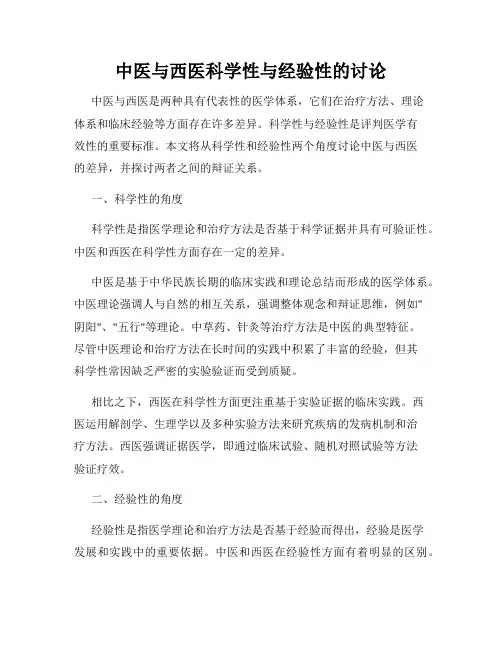 中医与西医科学性与经验性的讨论

中医与西医是两种具有代表性的医学体系，它们在治疗方法、理论体系和临床经验等方面存在许多差异。科学性与经验性是评判医学有效性的重要标准。本文将从科学性和经验性两个角度讨论中医与西医的差异，并探讨两者之间的辩证关系。

一、科学性的角度

科学性是指医学理论和治疗方法是否基于科学证据并具有可验证性。中医和西医在科学性方面存在一定的差异。

中医是基于中华民族长期的临床实践和理论总结而形成的医学体系。中医理论强调人与自然的相互关系，强调整体观念和辩证思维，例如"阴阳"、"五行"等理论。中草药、针灸等治疗方法是中医的典型特征。尽管中医理论和治疗方法在长时间的实践中积累了丰富的经验，但其科学性常因缺乏严密的实验验证而受到质疑。

相比之下，西医在科学性方面更注重基于实验证据的临床实践。西医运用解剖学、生理学以及多种实验方法来研究疾病的发病机制和治疗方法。西医强调证据医学，即通过临床试验、随机对照试验等方法验证疗效。

二、经验性的角度

经验性是指医学理论和治疗方法是否基于经验而得出，经验是医学发展和实践中的重要依据。中医和西医在经验性方面有着明显的区别。